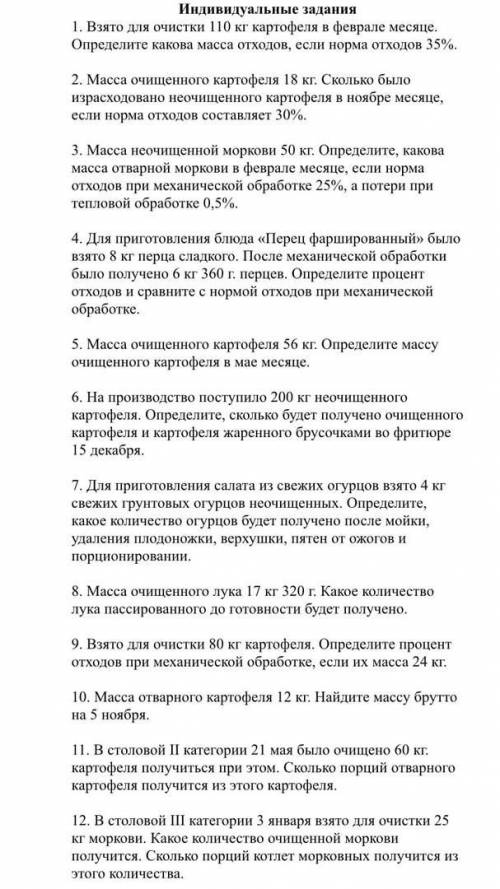 Индивидуальные задания

1. Взято для очистки 110 кг картофеля в феврале месяце. Определите какова масса отходов, если норма отходов 35%.

2. Масса очищенного картофеля 18 кг. Сколько было израсходовано неочищенного картофеля в ноябре месяце, если норма отходов составляет 30%.

3. Масса неочищенной моркови 50 кг. Определите, какова масса отварной моркови в феврале месяце, если норма отходов при механической обработке 25%, а потери при тепловой обработке 0,5%.

4. Для приготовления блюда «Перец фаршированный» было взято 8 кг перца сладкого. После механической обработки было получено 6 кг 360 г. перцев. Определите процент отходов и сравните с нормой отходов при механической обработке.

5. Масса очищенного картофеля 56 кг. Определите массу очищенного картофеля в мае месяце.

6. На производство поступило 200 кг неочищенного картофеля. Определите, сколько будет получено очищенного картофеля и картофеля жаренного брусочками во фритюре 15 декабря.

7. Для приготовления салата из свежих огурцов взято 4 кг свежих грунтовых огурцов неочищенных. Определите, какое количество огурцов будет получено после мойки, удаления плодоножки, верхушки, пятен от ожогов и порционировании.

8. Масса очищенного лука 17 кг 320 г. Какое количество лука пассированного до готовности будет получено.

9. Взято для очистки 80 кг картофеля. Определите процент отходов при механической обработке, если их масса 24 кг.

10. Масса отварного картофеля 12 кг. Найдите массу брутто на 5 ноября.

11. В столовой II категории 21 мая было очищено 60 кг. картофеля получиться при этом. Сколько порций отварного картофеля получится из этого картофеля.

12. В столовой III категории 3 января взято для очистки 25 кг моркови. Какое количество очищенной моркови получится. Сколько порций котлет морковных получится из этого количества.